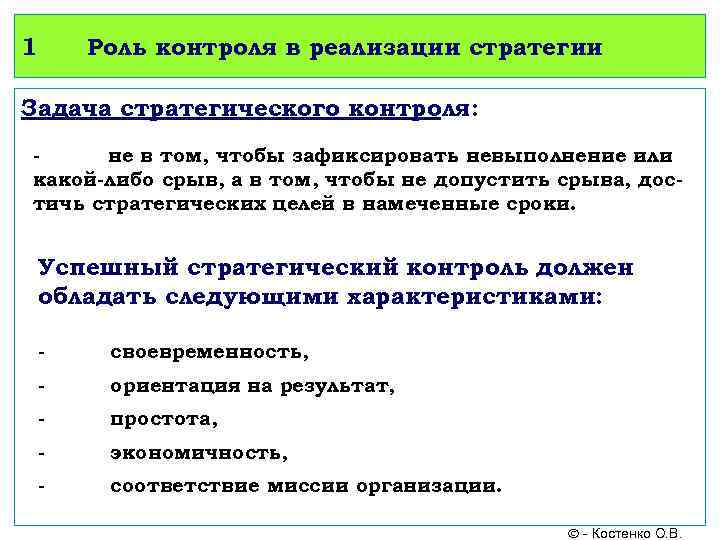 1 Роль контроля в реализации стратегии

Задача стратегического контроля:

- не в том, чтобы зафиксировать невыполнение или какой-либо срыв, а в том, чтобы не допустить срыва, достичь стратегических целей в намеченные сроки.

Успешный стратегический контроль должен обладать следующими характеристиками:

- своевременность,
- ориентация на результат,
- простота,
- экономичность,
- соответствие миссии организации.

© - Костенко О.В.